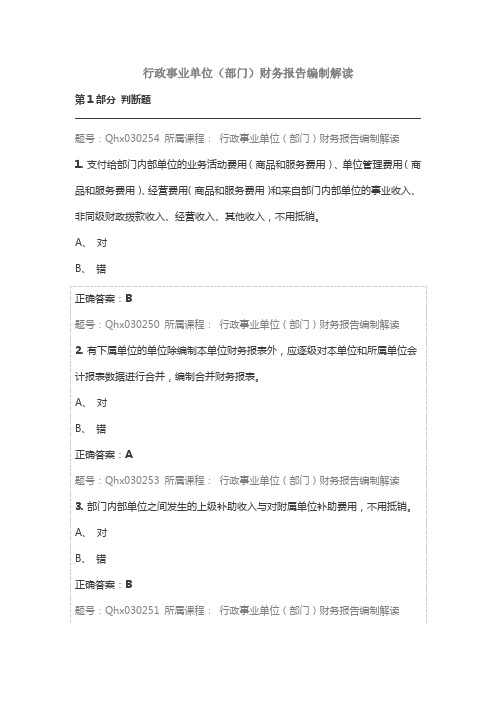 行政事业单位（部门）财务报告编制解读

第1部分 判断题

题号：Qhx030254 所属课程： 行政事业单位（部门）财务报告编制解读

1. 支付给部门内部单位的业务活动费用（商品和服务费用）、单位管理费用（商品和服务费用）、经营费用（商品和服务费用）和来自部门内部单位的事业收入、非同级财政拨款收入、经营收入、其他收入，不用抵销。

A、 对

B、 错

正确答案：B

题号：Qhx030250 所属课程： 行政事业单位（部门）财务报告编制解读

2. 有下属单位的单位除编制本单位财务报表外，应逐级对本单位和所属单位会计报表数据进行合并，编制合并财务报表。

A、 对

B、 错

正确答案：A

题号：Qhx030253 所属课程： 行政事业单位（部门）财务报告编制解读

3. 部门内部单位之间发生的上级补助收入与对附属单位补助费用，不用抵销。

A、 对

B、 错

正确答案：B

题号：Qhx030251 所属课程： 行政事业单位（部门）财务报告编制解读